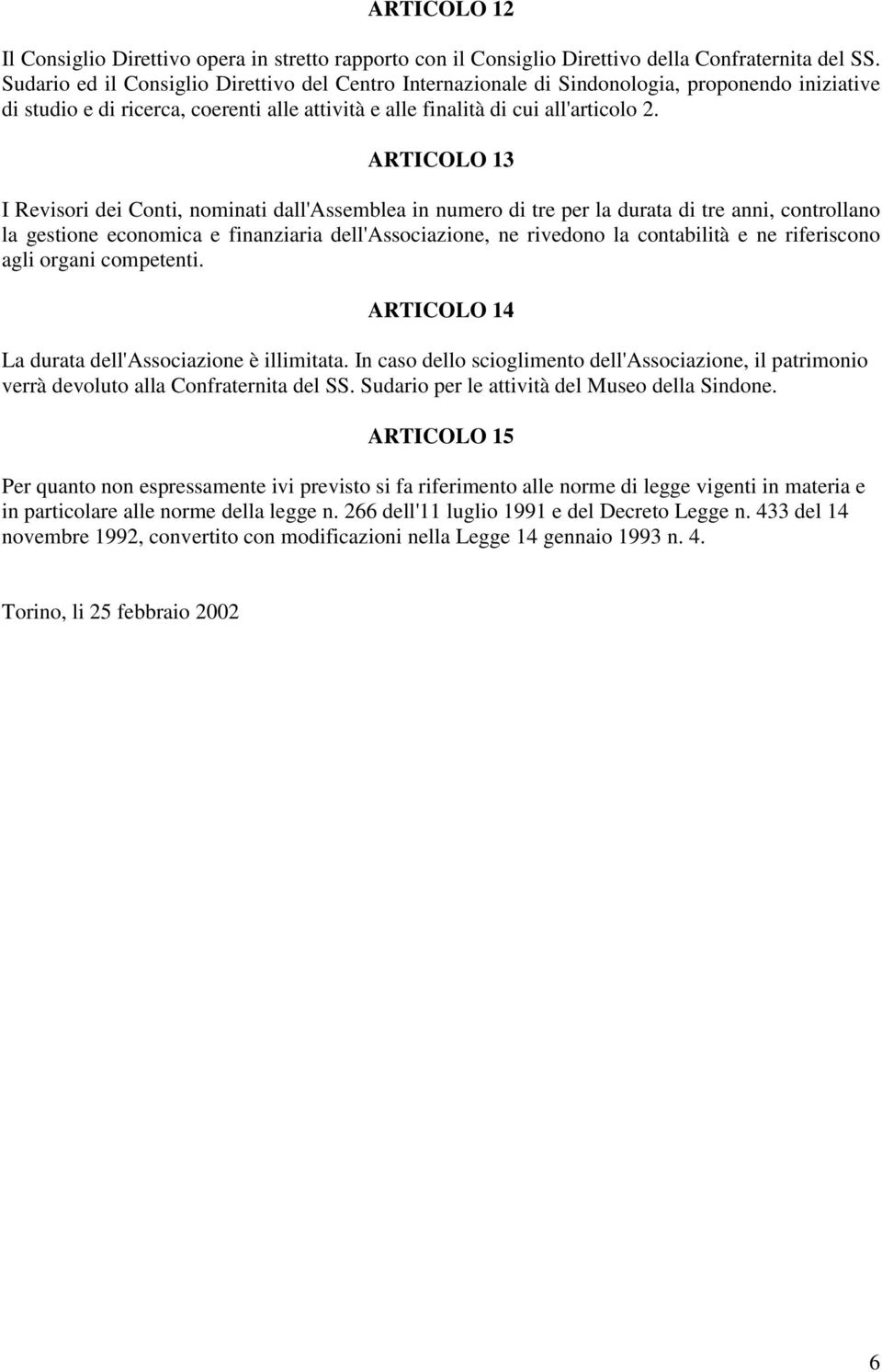 ARTICOLO 12

Il Consiglio Direttivo opera in stretto rapporto con il Consiglio Direttivo della Confraternita del SS. Sudario ed il Consiglio Direttivo del Centro Internazionale di Sindonologia, proponendo iniziative di studio e di ricerca, coerenti alle attività e alle finalità di cui all'articolo 2.

ARTICOLO 13

I Revisori dei Conti, nominati dall'Assemblea in numero di tre per la durata di tre anni, controllano la gestione economica e finanziaria dell'Associazione, ne rivedono la contabilità e ne riferiscono agli organi competenti.

ARTICOLO 14

La durata dell'Associazione è illimitata. In caso dello scioglimento dell'Associazione, il patrimonio verrà devoluto alla Confraternita del SS. Sudario per le attività del Museo della Sindone.

ARTICOLO 15

Per quanto non espressamente ivi previsto si fa riferimento alle norme di legge vigenti in materia e in particolare alle norme della legge n. 266 dell'11 luglio 1991 e del Decreto Legge n. 433 del 14 novembre 1992, convertito con modificazioni nella Legge 14 gennaio 1993 n. 4.

Torino, li 25 febbraio 2002

6